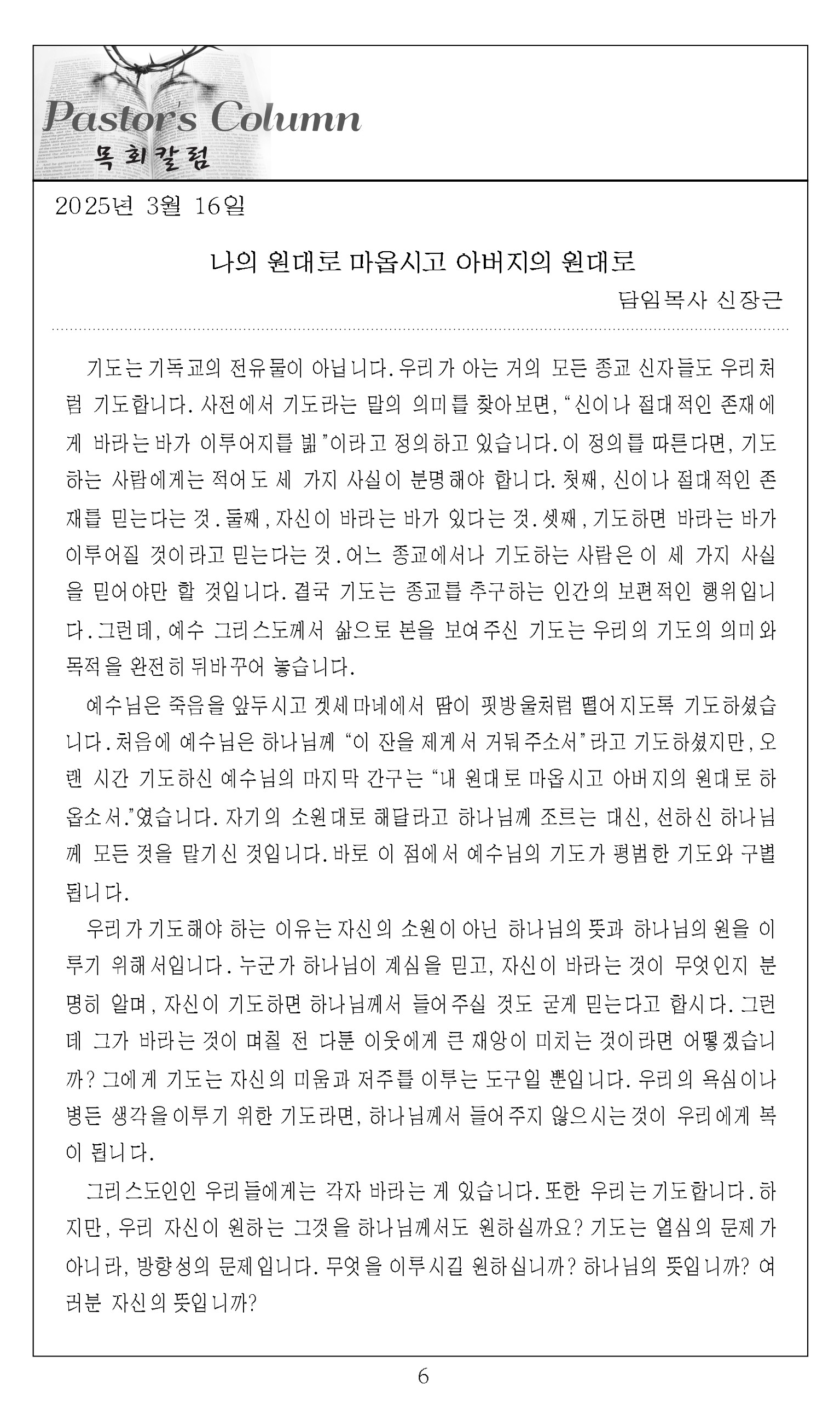 Pastor's Column
목회칼럼

2025년 3월 16일

나의 원대로 마옵시고 아버지의 원대로

담임목사 신장근

기도는 기독교의 전유물이 아닙니다. 우리가 아는 거의 모든 종교 신자들도 우리처럼 기도합니다. 사전에서 기도라는 말의 의미를 찾아보면, "신이나 절대적인 존재에게 바라는 바가 이루어지를 빎"이라고 정의하고 있습니다. 이 정의를 따른다면, 기도하는 사람에게는 적어도 세 가지 사실이 분명해야 합니다. 첫째, 신이나 절대적인 존재를 믿는다는 것. 둘째, 자신이 바라는 바가 있다는 것. 셋째, 기도하면 바라는 바가 이루어질 것이라고 믿는다는 것. 어느 종교에서나 기도하는 사람은 이 세 가지 사실을 믿어야만 할 것입니다. 결국 기도는 종교를 추구하는 인간의 보편적인 행위입니다. 그런데, 예수 그리스도께서 삶으로 본을 보여주신 기도는 우리의 기도의 의미와 목적을 완전히 뒤바꾸어 놓습니다.

예수님은 죽음을 앞두시고 겟세마네에서 땀이 핏방울처럼 떨어지도록 기도하셨습니다. 처음에 예수님은 하나님께 "이 잔을 제게서 거둬주소서"라고 기도하셨지만, 오랜 시간 기도하신 예수님의 마지막 간구는 "내 원대로 마옵시고 아버지의 원대로 하옵소서."였습니다. 자기의 소원대로 해달라고 하나님께 조르는 대신, 선하신 하나님께 모든 것을 맡기신 것입니다. 바로 이 점에서 예수님의 기도가 평범한 기도와 구별됩니다.

우리가 기도해야 하는 이유는 자신의 소원이 아닌 하나님의 뜻과 하나님의 원을 이루기 위해서입니다. 누군가 하나님이 계심을 믿고, 자신이 바라는 것이 무엇인지 분명히 알며, 자신이 기도하면 하나님께서 들어주실 것도 굳게 믿는다고 합시다. 그런데 그가 바라는 것이 며칠 전 다툰 이웃에게 큰 재앙이 미치는 것이라면 어떻겠습니까? 그에게 기도는 자신의 미움과 저주를 이루는 도구일 뿐입니다. 우리의 욕심이나 병든 생각을 이루기 위한 기도라면, 하나님께서 들어주지 않으시는 것이 우리에게 복이 됩니다.

그리스도인인 우리들에게는 각자 바라는 게 있습니다. 또한 우리는 기도합니다. 하지만, 우리 자신이 원하는 그것을 하나님께서도 원하실까요? 기도는 열심의 문제가 아니라, 방향성의 문제입니다. 무엇을 이루시길 원하십니까? 하나님의 뜻입니까? 여러분 자신의 뜻입니까?

6